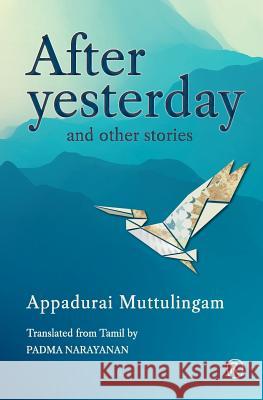 After yesterday
and other stories

Appadurai Muttulingam

Translated from Tamil by
PADMA NARAYANAN

Kraina Książek